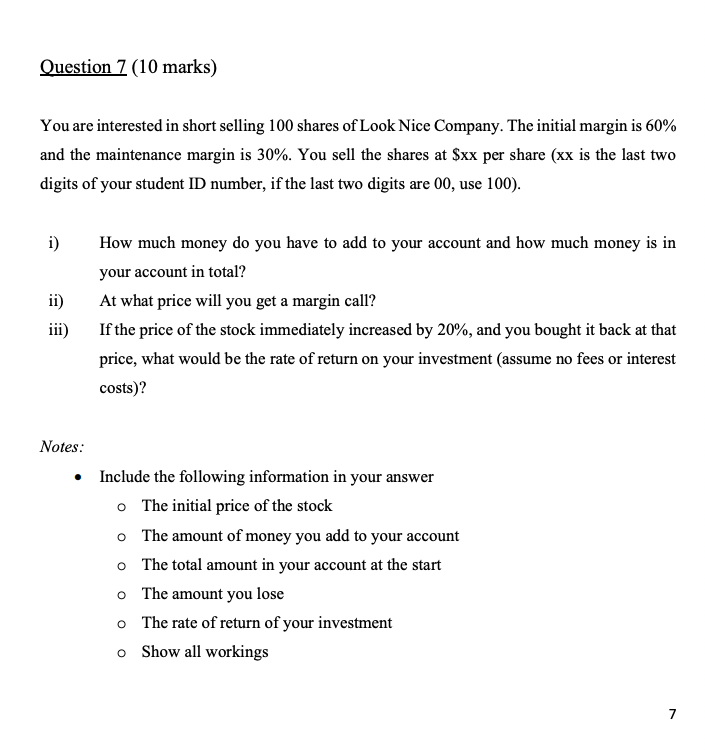 Question 7 (10 marks)

You are interested in short selling 100 shares of Look Nice Company. The initial margin is 60% and the maintenance margin is 30%. You sell the shares at \$xx per share (xx is the last two digits of your student ID number, if the last two digits are 00, use 100).

i) How much money do you have to add to your account and how much money is in your account in total?

ii) At what price will you get a margin call?

iii) If the price of the stock immediately increased by 20%, and you bought it back at that price, what would be the rate of return on your investment (assume no fees or interest costs)?

Notes:

• Include the following information in your answer
 o The initial price of the stock
 o The amount of money you add to your account
 o The total amount in your account at the start
 o The amount you lose
 o The rate of return of your investment
 o Show all workings

7